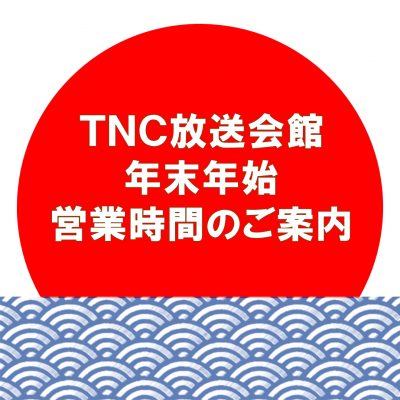 TNC放送会館
年末年始
営業時間のご案内